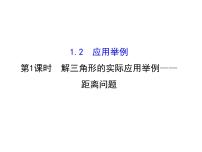 1.2　应用举例

第1课时　解三角形的实际应用举例——距离问题